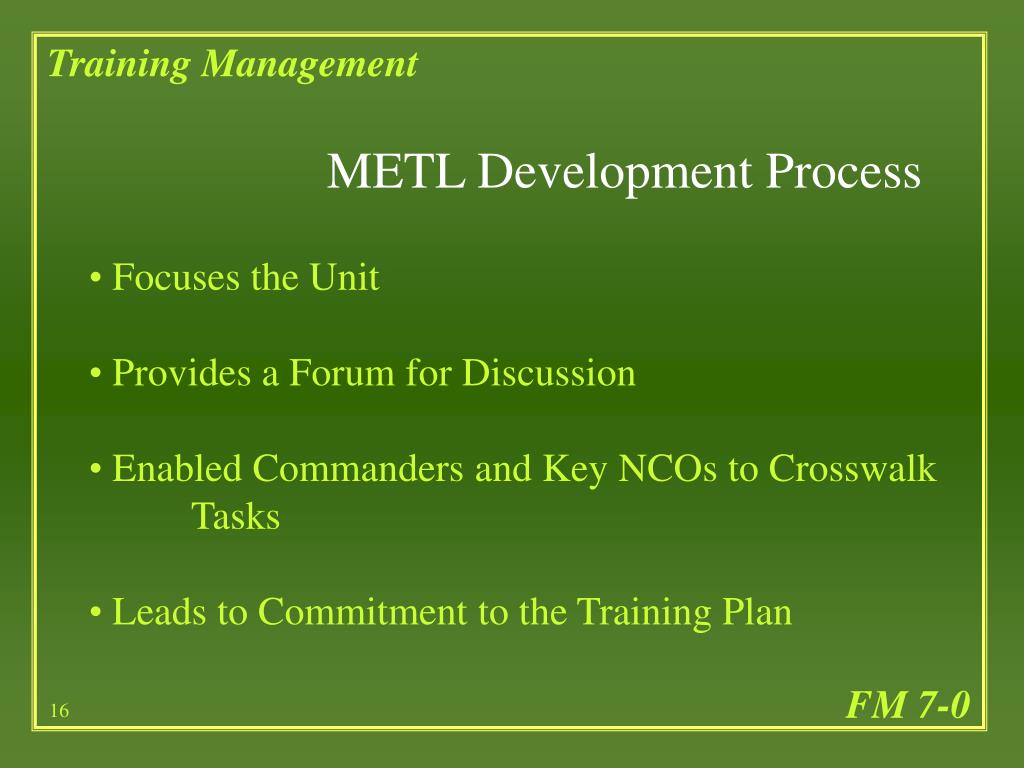 Training Management

METL Development Process

• Focuses the Unit

• Provides a Forum for Discussion

• Enabled Commanders and Key NCOs to Crosswalk Tasks

• Leads to Commitment to the Training Plan

16

FM 7-0